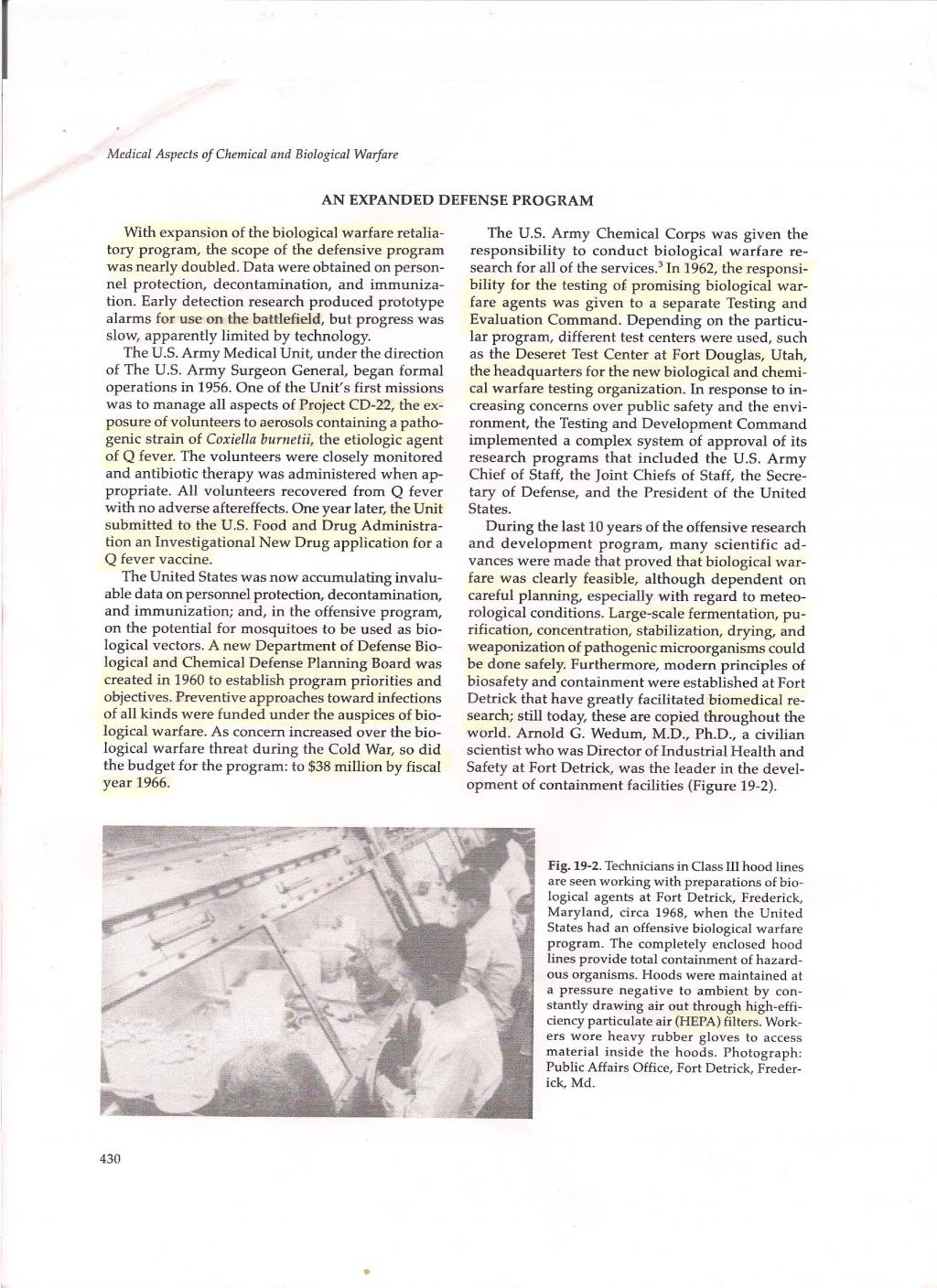 Medical Aspects of Chemical and Biological Warfare

AN EXPANDED DEFENSE PROGRAM

With expansion of the biological warfare retaliatory program, the scope of the defensive program was nearly doubled. Data were obtained on personnel protection, decontamination, and immunization. Early detection research produced prototype alarms for use on the battlefield, but progress was slow, apparently limited by technology.

The U.S. Army Medical Unit, under the direction of The U.S. Army Surgeon General, began formal operations in 1956. One of the Unit's first missions was to manage all aspects of Project CD-22, the exposure of volunteers to aerosols containing a pathogenic strain of Coxiella burnetii, the etiologic agent of Q fever. The volunteers were closely monitored and antibiotic therapy was administered when appropriate. All volunteers recovered from Q fever with no adverse aftereffects. One year later, the Unit submitted to the U.S. Food and Drug Administration an Investigational New Drug application for a Q fever vaccine.

The United States was now accumulating invaluable data on personnel protection, decontamination, and immunization; and, in the offensive program, on the potential for mosquitoes to be used as biological vectors. A new Department of Defense Biological and Chemical Defense Planning Board was created in 1960 to establish program priorities and objectives. Preventive approaches toward infections of all kinds were funded under the auspices of biological warfare. As concern increased over the biological warfare threat during the Cold War, so did the budget for the program: to $38 million by fiscal year 1966.

The U.S. Army Chemical Corps was given the responsibility to conduct biological warfare research for all of the services.$^3$ In 1962, the responsibility for the testing of promising biological warfare agents was given to a separate Testing and Evaluation Command. Depending on the particular program, different test centers were used, such as the Deseret Test Center at Fort Douglas, Utah, the headquarters for the new biological and chemical warfare testing organization. In response to increasing concerns over public safety and the environment, the Testing and Development Command implemented a complex system of approval of its research programs that included the U.S. Army Chief of Staff, the Joint Chiefs of Staff, the Secretary of Defense, and the President of the United States.

During the last 10 years of the offensive research and development program, many scientific advances were made that proved that biological warfare was clearly feasible, although dependent on careful planning, especially with regard to meteorological conditions. Large-scale fermentation, purification, concentration, stabilization, drying, and weaponization of pathogenic microorganisms could be done safely. Furthermore, modern principles of biosafety and containment were established at Fort Detrick that have greatly facilitated biomedical research; still today, these are copied throughout the world. Arnold G. Wedum, M.D., Ph.D., a civilian scientist who was Director of Industrial Health and Safety at Fort Detrick, was the leader in the development of containment facilities (Figure 19-2).

Fig. 19-2. Technicians in Class III hood lines are seen working with preparations of biological agents at Fort Detrick, Frederick, Maryland, circa 1968, when the United States had an offensive biological warfare program. The completely enclosed hood lines provide total containment of hazardous organisms. Hoods were maintained at a pressure negative to ambient by constantly drawing air out through high-efficiency particulate air (HEPA) filters. Workers wore heavy rubber gloves to access material inside the hoods. Photograph: Public Affairs Office, Fort Detrick, Frederick, Md.

430